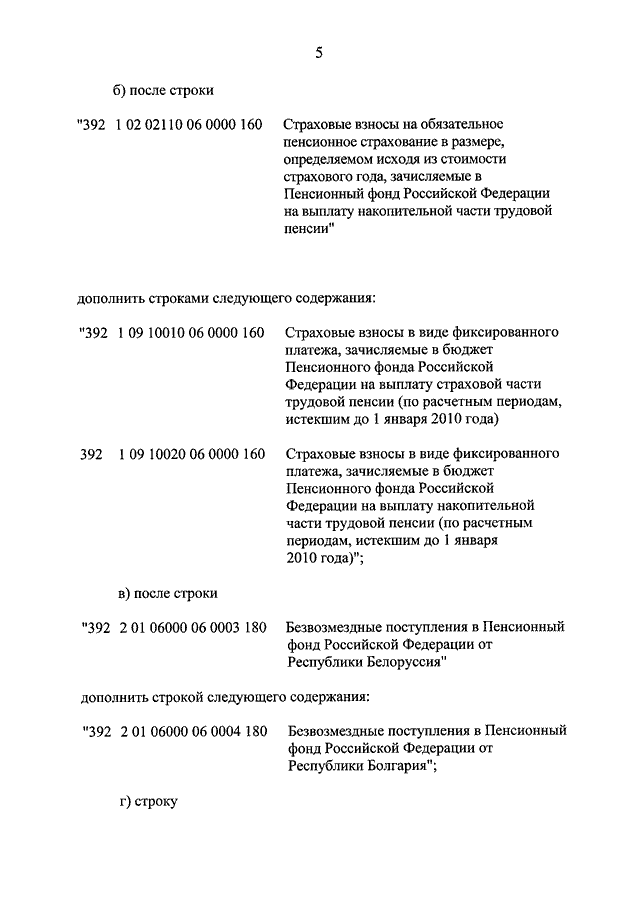 5

б) после строки

"392 1 02 02110 06 0000 160 Страховые взносы на обязательное пенсионное страхование в размере, определяемом исходя из стоимости страхового года, зачисляемые в Пенсионный фонд Российской Федерации на выплату накопительной части трудовой пенсии"

дополнить строками следующего содержания:

"392 1 09 10010 06 0000 160 Страховые взносы в виде фиксированного платежа, зачисляемые в бюджет Пенсионного фонда Российской Федерации на выплату страховой части трудовой пенсии (по расчетным периодам, истекшим до 1 января 2010 года)

392 1 09 10020 06 0000 160 Страховые взносы в виде фиксированного платежа, зачисляемые в бюджет Пенсионного фонда Российской Федерации на выплату накопительной части трудовой пенсии (по расчетным периодам, истекшим до 1 января 2010 года)";

в) после строки

"392 2 01 06000 06 0003 180 Безвозмездные поступления в Пенсионный фонд Российской Федерации от Республики Белоруссия"

дополнить строкой следующего содержания:

"392 2 01 06000 06 0004 180 Безвозмездные поступления в Пенсионный фонд Российской Федерации от Республики Болгария";

г) строку